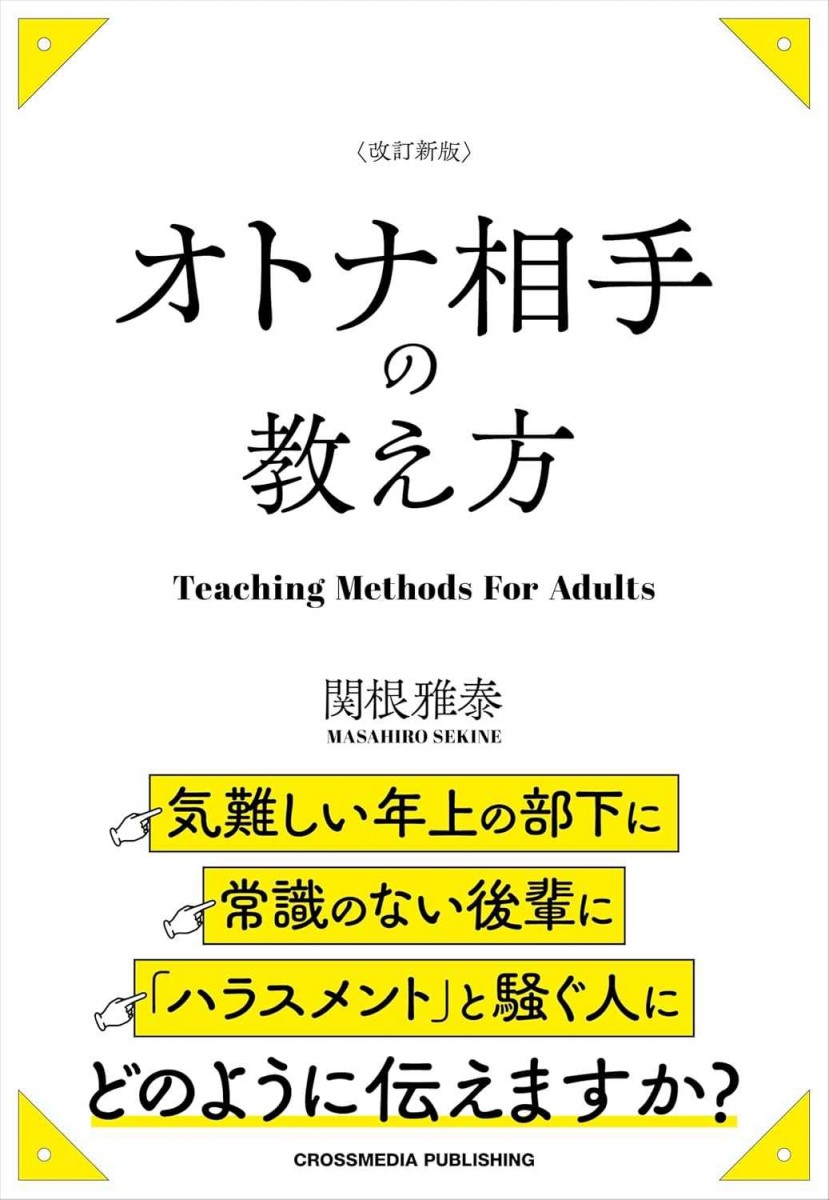 〈改訂新版〉

オトナ相手の教え方

Teaching Methods For Adults

関根雅泰
MASAHIRO SEKINE

気難しい年上の部下に
常識のない後輩に
「ハラスメント」と騒ぐ人に
どのように伝えますか?

CROSSMEDIA PUBLISHING